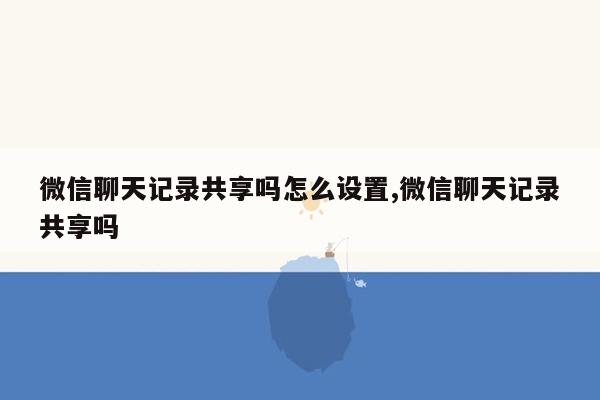 微信聊天记录共享吗怎么设置,微信聊天记录共享吗